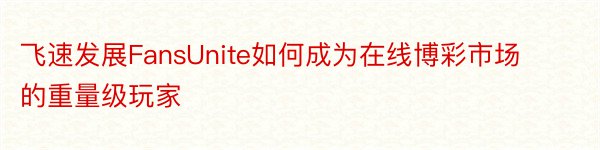 飞速发展FansUnite如何成为在线博彩市场的重量级玩家